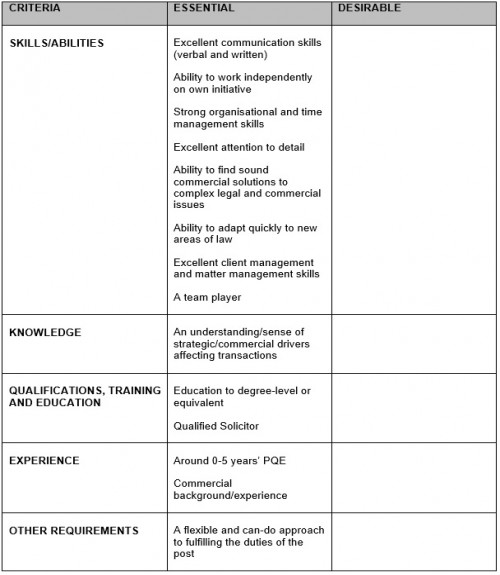 | CRITERIA | ESSENTIAL | DESIRABLE |
|---|---|---|
| SKILLS/ABILITIES | Excellent communication skills (verbal and written)<br><br>Ability to work independently on own initiative<br><br>Strong organisational and time management skills<br><br>Excellent attention to detail<br><br>Ability to find sound commercial solutions to complex legal and commercial issues<br><br>Ability to adapt quickly to new areas of law<br><br>Excellent client management and matter management skills<br><br>A team player | |
| KNOWLEDGE | An understanding/sense of strategic/commercial drivers affecting transactions | |
| QUALIFICATIONS, TRAINING AND EDUCATION | Education to degree-level or equivalent<br><br>Qualified Solicitor | |
| EXPERIENCE | Around 0-5 years' PQE<br><br>Commercial background/experience | |
| OTHER REQUIREMENTS | A flexible and can-do approach to fulfilling the duties of the post | |